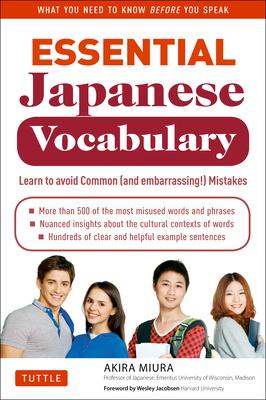 WHAT YOU NEED TO KNOW BEFORE YOU SPEAK

ESSENTIAL
Japanese
Vocabulary

Learn to avoid Common (and embarrassing!) Mistakes

■ More than 500 of the most misused words and phrases
■ Nuanced insights about the cultural contexts of words
■ Hundreds of clear and helpful example sentences

TUTTLE

AKIRA MIURA
Professor of Japanese, Emeritus University of Wisconsin, Madison

Foreword by Wesley Jacobsen Harvard University